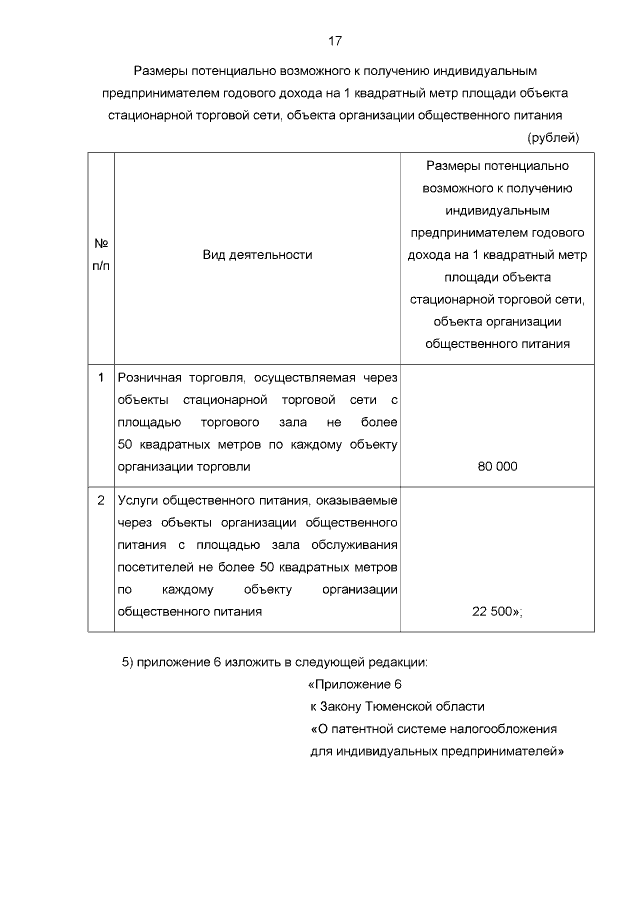 17

Размеры потенциально возможного к получению индивидуальным предпринимателем годового дохода на 1 квадратный метр площади объекта стационарной торговой сети, объекта организации общественного питания

(рублей)

| № п/п | Вид деятельности | Размеры потенциально возможного к получению индивидуальным предпринимателем годового дохода на 1 квадратный метр площади объекта стационарной торговой сети, объекта организации общественного питания |
|---|---|---|
| 1 | Розничная торговля, осуществляемая через объекты стационарной торговой сети с площадью торгового зала не более 50 квадратных метров по каждому объекту организации торговли | 80 000 |
| 2 | Услуги общественного питания, оказываемые через объекты организации общественного питания с площадью зала обслуживания посетителей не более 50 квадратных метров по каждому объекту организации общественного питания | 22 500»; |

5) приложение 6 изложить в следующей редакции:

«Приложение 6
к Закону Тюменской области
«О патентной системе налогообложения для индивидуальных предпринимателей»